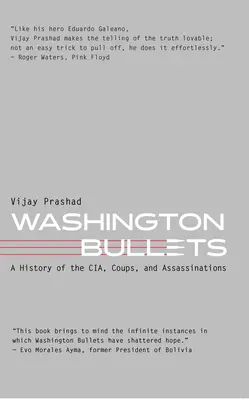 "Like his hero Eduardo Galeano, Vijay Prashad makes the telling of the truth lovable; not an easy trick to pull off, he does it effortlessly."
— Roger Waters, Pink Floyd

Vijay Prashad

WASHINGTON BULLETS

A History of the CIA, Coups, and Assassinations

"This book brings to mind the infinite instances in which Washington Bullets have shattered hope."
— Evo Morales Ayma, former President of Bolivia